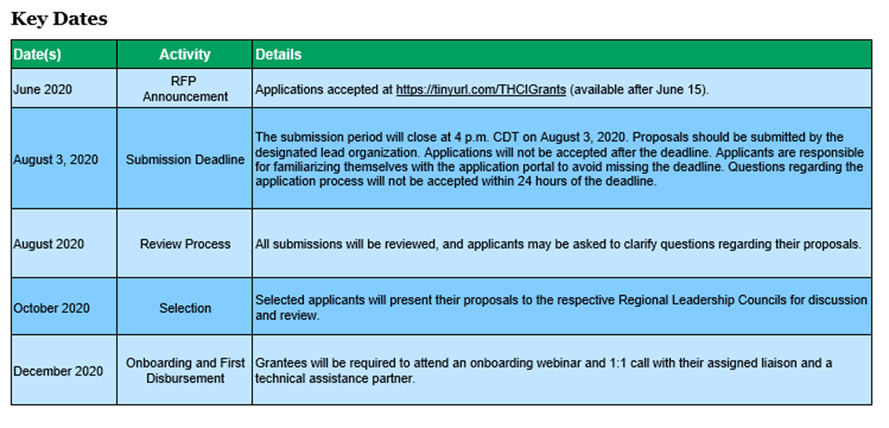 Key Dates

| Date(s) | Activity | Details |
|---|---|---|
| June 2020 | RFP Announcement | Applications accepted at https://tinyurl.com/THCIGrants (available after June 15). |
| August 3, 2020 | Submission Deadline | The submission period will close at 4 p.m. CDT on August 3, 2020. Proposals should be submitted by the designated lead organization. Applications will not be accepted after the deadline. Applicants are responsible for familiarizing themselves with the application portal to avoid missing the deadline. Questions regarding the application process will not be accepted within 24 hours of the deadline. |
| August 2020 | Review Process | All submissions will be reviewed, and applicants may be asked to clarify questions regarding their proposals. |
| October 2020 | Selection | Selected applicants will present their proposals to the respective Regional Leadership Councils for discussion and review. |
| December 2020 | Onboarding and First Disbursement | Grantees will be required to attend an onboarding webinar and 1:1 call with their assigned liaison and a technical assistance partner. |